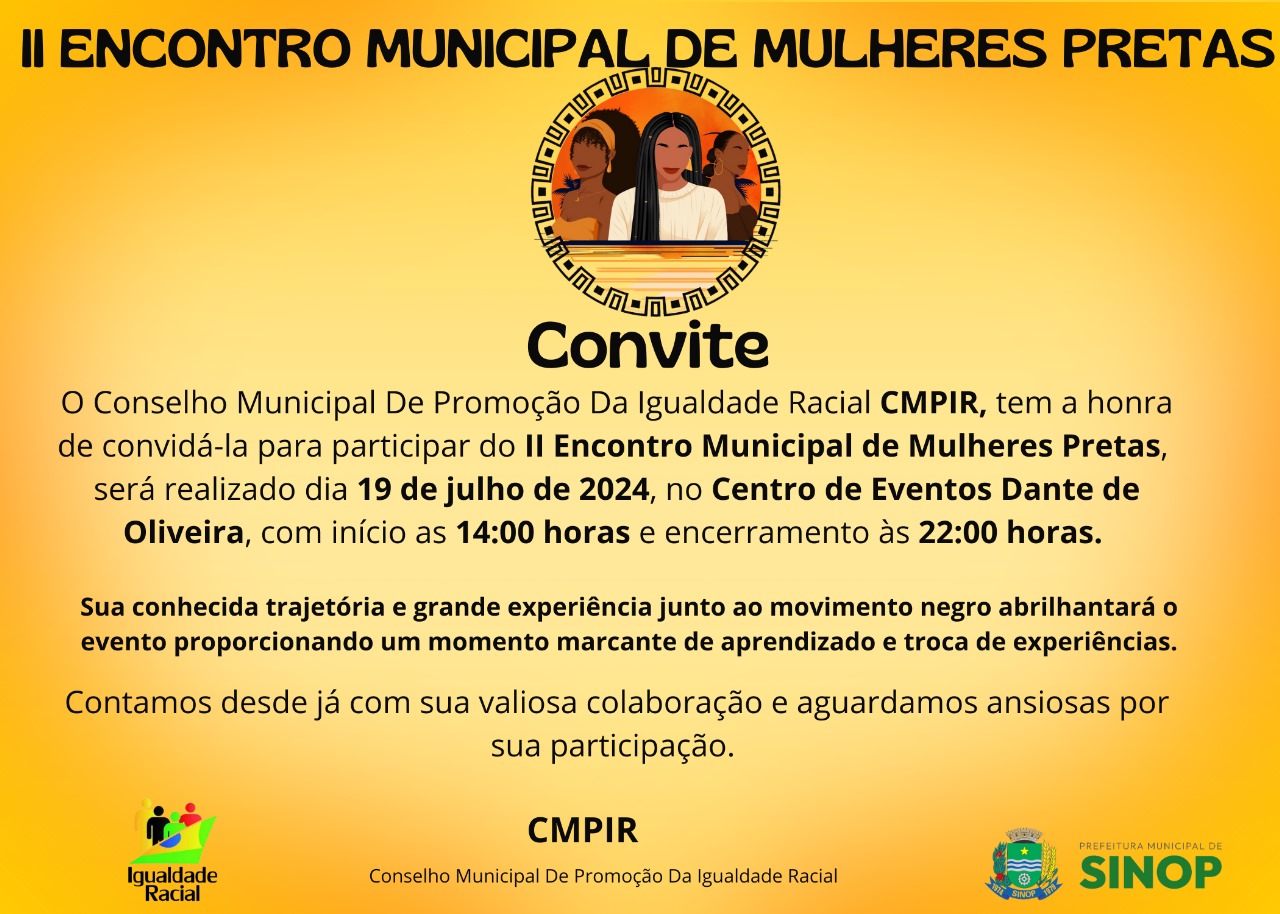 II ENCONTRO MUNICIPAL DE MULHERES PRETAS

Convite

O Conselho Municipal De Promoção Da Igualdade Racial CMPIR, tem a honra de convidá-la para participar do II Encontro Municipal de Mulheres Pretas, será realizado dia 19 de julho de 2024, no Centro de Eventos Dante de Oliveira, com início as 14:00 horas e encerramento às 22:00 horas.

Sua conhecida trajetória e grande experiência junto ao movimento negro abrilhantará o evento proporcionando um momento marcante de aprendizado e troca de experiências.

Contamos desde já com sua valiosa colaboração e aguardamos ansiosas por sua participação.

Igualdade Racial

CMPIR

Conselho Municipal De Promoção Da Igualdade Racial

SINOP

PREFEITURA MUNICIPAL DE
SINOP